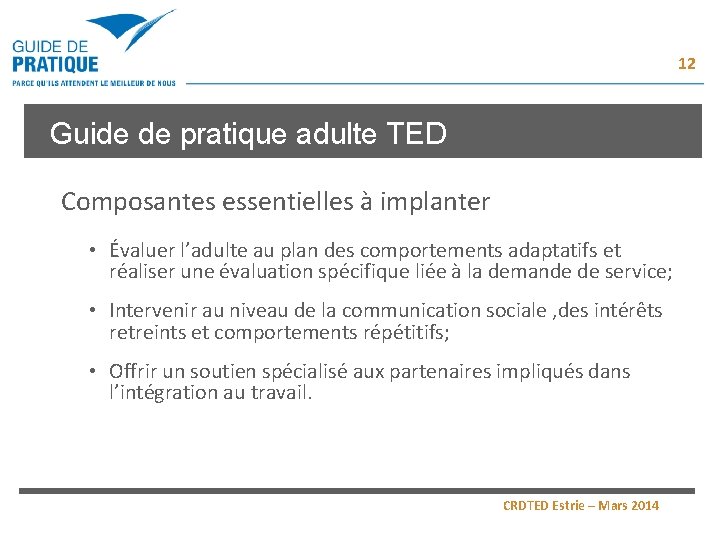 GUIDE DE
PRATIQUE
PARCE QU'ILS ATTENDENT LE MEILLEUR DE NOUS

12

Guide de pratique adulte TED

Composantes essentielles à implanter

• Évaluer l'adulte au plan des comportements adaptatifs et réaliser une évaluation spécifique liée à la demande de service;

• Intervenir au niveau de la communication sociale ,des intérêts retreints et comportements répétitifs;

• Offrir un soutien spécialisé aux partenaires impliqués dans l'intégration au travail.

CRDTED Estrie – Mars 2014